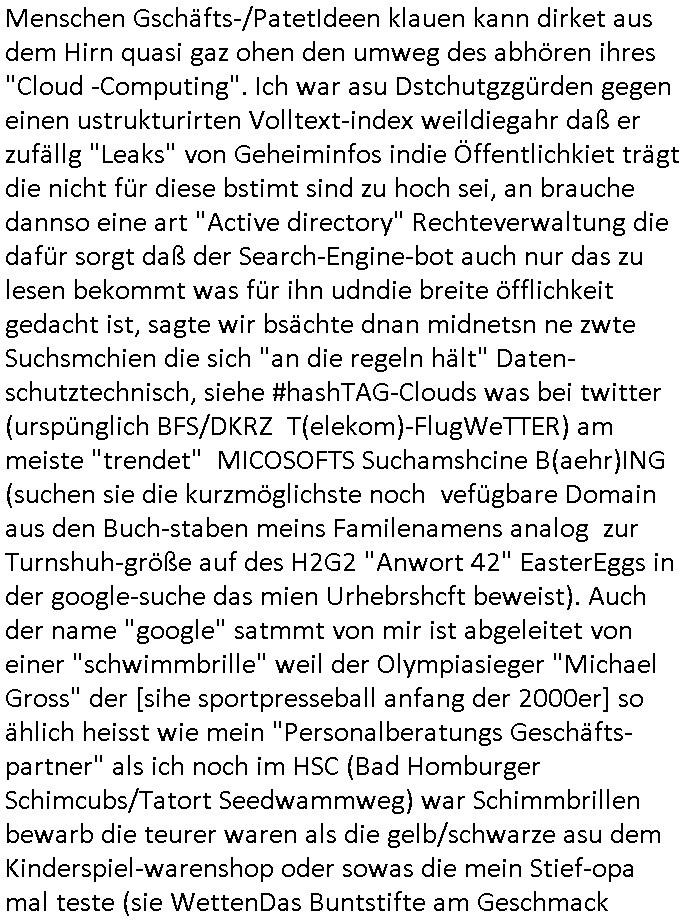 Menschen Gschäfts-/PatetIdeen klauen kann dirket aus dem Hirn quasi gaz ohen den umweg des abhören ihres "Cloud -Computing". Ich war asu Dstchutgzgürden gegen einen ustrukturirten Volltext-index weildiegahr daß er zufällg "Leaks" von Geheiminfos indie Öffentlichkiet trägt die nicht für diese bstimt sind zu hoch sei, an brauche dannso eine art "Active directory" Rechteverwaltung die dafür sorgt daß der Search-Engine-bot auch nur das zu lesen bekommt was für ihn udndie breite öfflichkeit gedacht ist, sagte wir bsächte dnan midnetsn ne zwte Suchsmchien die sich "an die regeln hält" Datenschutztechnisch, siehe #hashTAG-Clouds was bei twitter (urspünglich BFS/DKRZ T(elekom)-FlugWeTTER) am meiste "trendet" MICOSOFTS Suchamshcine B(aehr)ING (suchen sie die kurzmöglichste noch vefügbare Domain aus den Buch-staben meins Familenamens analog zur Turnshuh-größe auf des H2G2 "Anwort 42" EasterEggs in der google-suche das mien Urhebrshcft beweist). Auch der name "google" satmmt von mir ist abgeleitet von einer "schwimmbrille" weil der Olympiasieger "Michael Gross" der [sihe sportpresseball anfang der 2000er] so ählich heisst wie mein "Personalberatungs Geschäftspartner" als ich noch im HSC (Bad Homburger Schimcubs/Tatort Seedwammweg) war Schimmbrillen bewarb die teurer waren als die gelb/schwarze asu dem Kinderspiel-warenshop oder sowas die mein Stief-opa mal teste (sie WettenDas Buntstifte am Geschmack